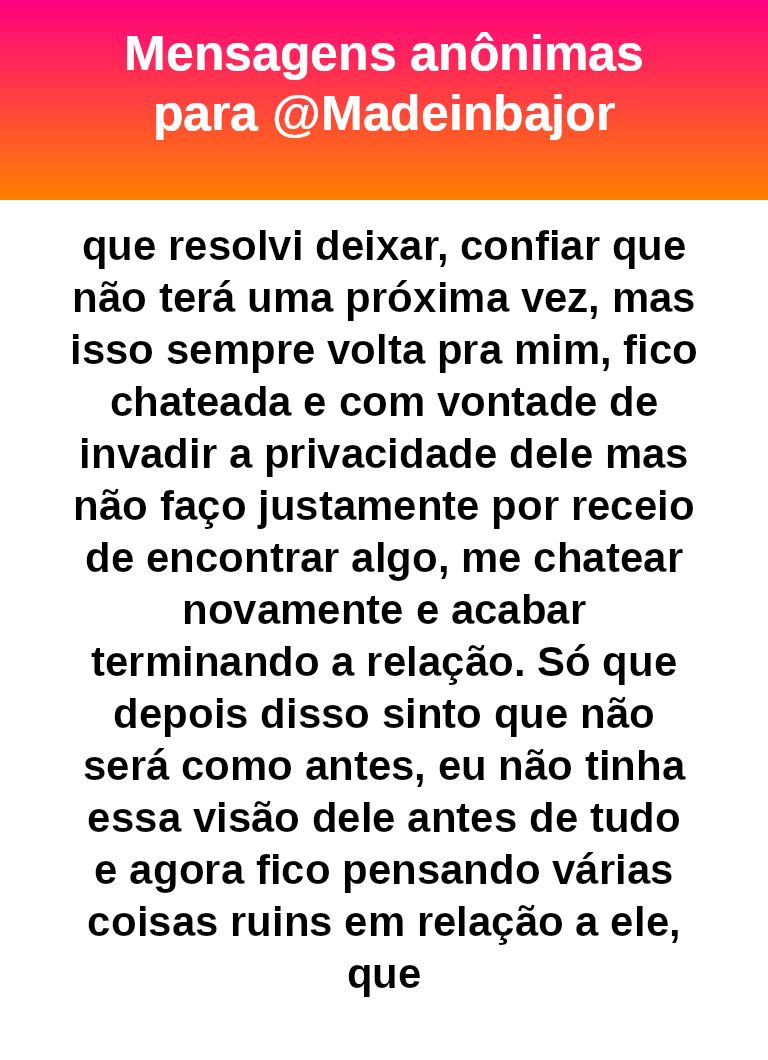 Mensagens anônimas
para @Madeinbajor

que resolvi deixar, confiar que não terá uma próxima vez, mas isso sempre volta pra mim, fico chateada e com vontade de invadir a privacidade dele mas não faço justamente por receio de encontrar algo, me chatear novamente e acabar terminando a relação. Só que depois disso sinto que não será como antes, eu não tinha essa visão dele antes de tudo e agora fico pensando várias coisas ruins em relação a ele, que